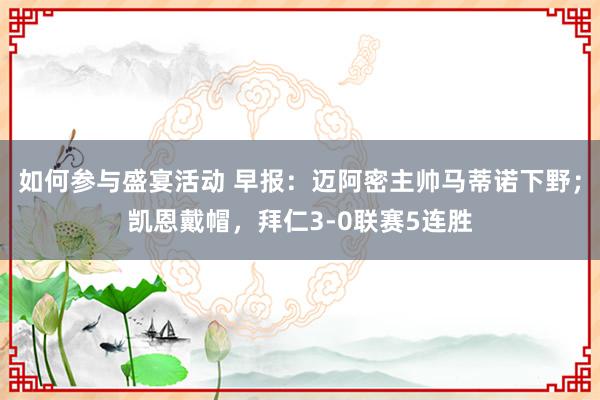 如何参与盛宴活动 早报：迈阿密主帅马蒂诺下野；凯恩戴帽，拜仁3-0联赛5连胜